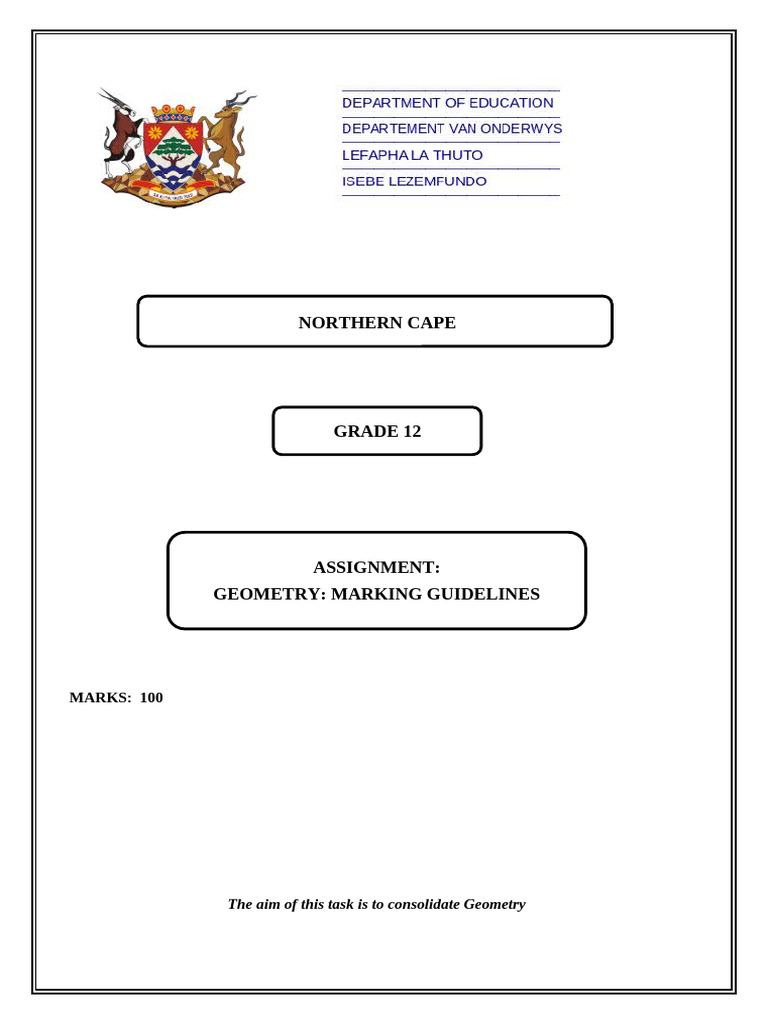 DEPARTMENT OF EDUCATION
DEPARTEMENT VAN ONDERWYS
LEFAPHA LA THUTO
ISEBE LEZEMFUNDO

NORTHERN CAPE

GRADE 12

ASSIGNMENT:
GEOMETRY: MARKING GUIDELINES

MARKS: 100

The aim of this task is to consolidate Geometry